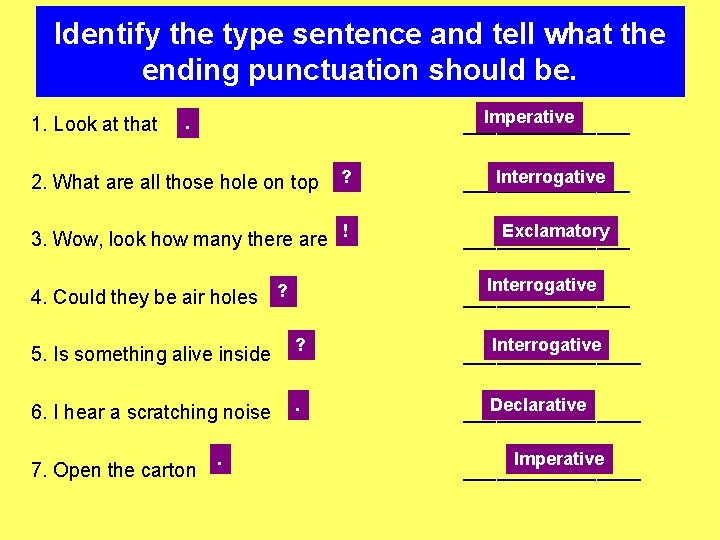 Identify the type sentence and tell what the ending punctuation should be.

1. Look at that . Imperative

2. What are all those hole on top ? Interrogative

3. Wow, look how many there are ! Exclamatory

4. Could they be air holes ? Interrogative

5. Is something alive inside ? Interrogative

6. I hear a scratching noise . Declarative

7. Open the carton . Imperative